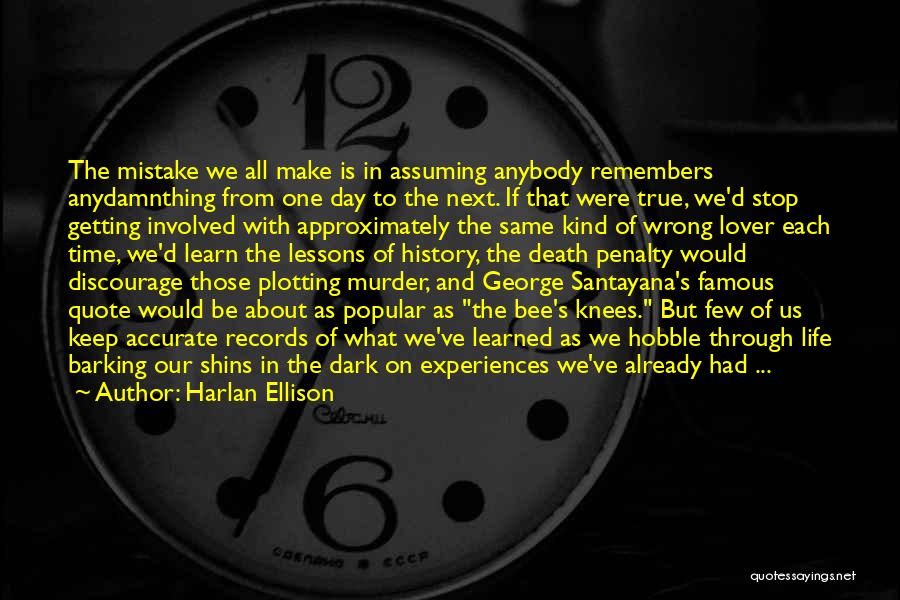 12

The mistake we all make is in assuming anybody remembers anydamnthing from one day to the next. If that were true, we'd stop getting involved with approximately the same kind of wrong lover each time, we'd learn the lessons of history, the death penalty would discourage those plotting murder, and George Santayana's famous quote would be about as popular as "the bee's knees." But few of us keep accurate records of what we've learned as we hobble through life barking our shins in the dark on experiences we've already had ...

~ Author: Harlan Ellison

Севани

6

СДЕЛАНО В СССР

quotessayings.net